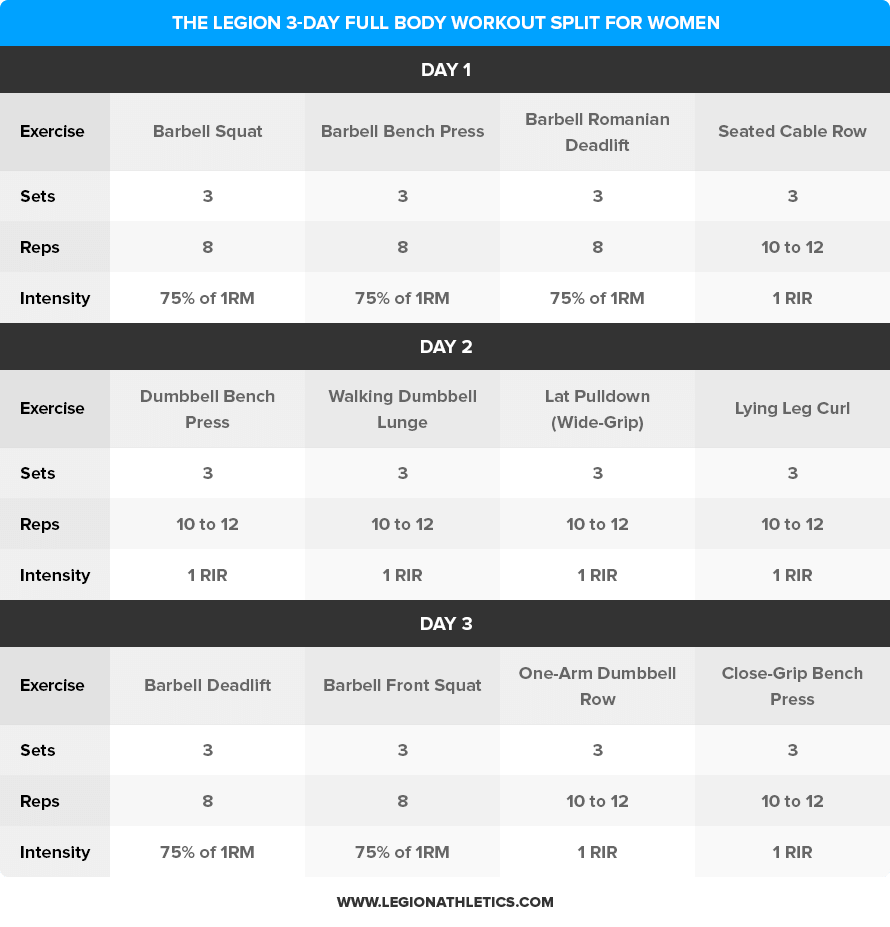 THE LEGION 3-DAY FULL BODY WORKOUT SPLIT FOR WOMEN

DAY 1

| Exercise | Barbell Squat | Barbell Bench Press | Barbell Romanian Deadlift | Seated Cable Row |
|---|---|---|---|---|
| Sets | 3 | 3 | 3 | 3 |
| Reps | 8 | 8 | 8 | 10 to 12 |
| Intensity | 75% of 1RM | 75% of 1RM | 75% of 1RM | 1 RIR |

DAY 2

| Exercise | Dumbbell Bench Press | Walking Dumbbell Lunge | Lat Pulldown (Wide-Grip) | Lying Leg Curl |
|---|---|---|---|---|
| Sets | 3 | 3 | 3 | 3 |
| Reps | 10 to 12 | 10 to 12 | 10 to 12 | 10 to 12 |
| Intensity | 1 RIR | 1 RIR | 1 RIR | 1 RIR |

DAY 3

| Exercise | Barbell Deadlift | Barbell Front Squat | One-Arm Dumbbell Row | Close-Grip Bench Press |
|---|---|---|---|---|
| Sets | 3 | 3 | 3 | 3 |
| Reps | 8 | 8 | 10 to 12 | 10 to 12 |
| Intensity | 75% of 1RM | 75% of 1RM | 1 RIR | 1 RIR |

WWW.LEGIONATHLETICS.COM